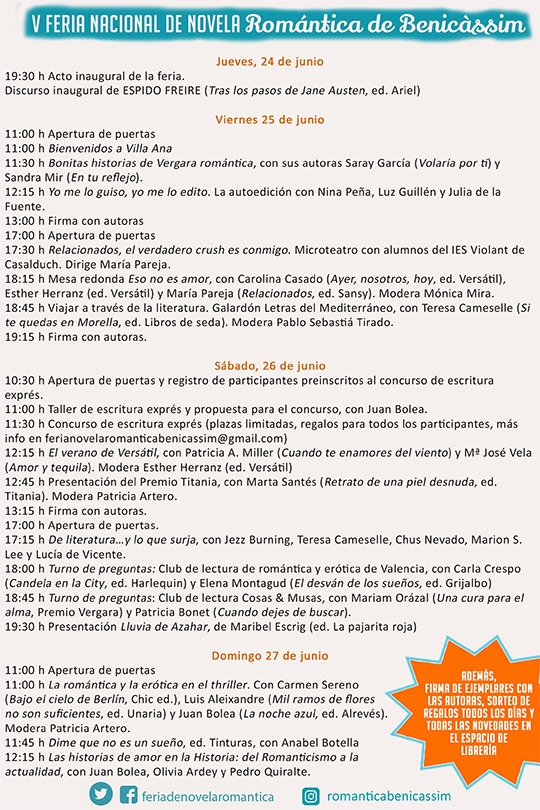 V FERIA NACIONAL DE NOVELA Romántica de Benicàssim

Jueves, 24 de junio

19:30 h Acto inaugural de la feria.
Discurso inaugural de ESPIDO FREIRE (Tras los pasos de Jane Austen, ed. Ariel)

Viernes 25 de junio

11:00 h Apertura de puertas
11:00 h Bienvenidos a Villa Ana
11:30 h Bonitas historias de Vergara romántica, con sus autoras Saray García (Volaría por ti) y Sandra Mir (En tu reflejo).
12:15 h Yo me lo guiso, yo me lo edito. La autoedición con Nina Peña, Luz Guillén y Julia de la Fuente.
13:00 h Firma con autoras
17:00 h Apertura de puertas
17:30 h Relacionados, el verdadero crush es conmigo. Microteatro con alumnos del IES Violant de Casalduch. Dirige María Pareja.
18:15 h Mesa redonda Eso no es amor, con Carolina Casado (Ayer, nosotros, hoy, ed. Versátil), Esther Herranz (ed. Versátil) y María Pareja (Relacionados, ed. Sansy). Modera Mónica Mira.
18:45 h Viajar a través de la literatura. Galardón Letras del Mediterráneo, con Teresa Cameselle (Si te quedas en Morella, ed. Libros de seda). Modera Pablo Sebastiá Tirado.
19:15 h Firma con autoras.

Sábado, 26 de junio

10:30 h Apertura de puertas y registro de participantes preinscritos al concurso de escritura exprés.
11:00 h Taller de escritura exprés y propuesta para el concurso, con Juan Bolea.
11:30 h Concurso de escritura exprés (plazas limitadas, regalos para todos los participantes, más info en ferianovelaromanticabenicassim@gmail.com)
12:15 h El verano de Versátil, con Patricia A. Miller (Cuando te enamores del viento) y Mª José Vela (Amor y tequila). Modera Esther Herranz (ed. Versátil)
12:45 h Presentación del Premio Titania, con Marta Santés (Retrato de una piel desnuda, ed. Titania). Modera Patricia Artero.
13:15 h Firma con autoras.
17:00 h Apertura de puertas.
17:15 h De literatura...y lo que surja, con Jezz Burning, Teresa Cameselle, Chus Nevado, Marion S. Lee y Lucía de Vicente.
18:00 h Turno de preguntas: Club de lectura de romántica y erótica de Valencia, con Carla Crespo (Candela en la City, ed. Harlequin) y Elena Montagud (El desván de los sueños, ed. Grijalbo)
18:45 h Turno de preguntas: Club de lectura Cosas & Musas, con Mariam Orázal (Una cura para el alma, Premio Vergara) y Patricia Bonet (Cuando dejes de buscar).
19:30 h Presentación Lluvia de Azahar, de Maribel Escrig (ed. La pajarita roja)

Domingo 27 de junio

11:00 h Apertura de puertas
11:00 h La romántica y la erótica en el thriller. Con Carmen Sereno (Bajo el cielo de Berlín, Chic ed.), Luis Aleixandre (Mil ramos de flores no son suficientes, ed. Unaria) y Juan Bolea (La noche azul, ed. Alrevés). Modera Patricia Artero.
11:45 h Dime que no es un sueño, ed. Tinturas, con Anabel Botella
12:15 h Las historias de amor en la Historia: del Romanticismo a la actualidad, con Juan Bolea, Olivia Ardey y Pedro Quiralte.

ADEMÁS, FIRMA DE EJEMPLARES CON LAS AUTORAS, SORTEO DE REGALOS TODOS LOS DÍAS Y TODAS LAS NOVEDADES EN EL ESPACIO DE LIBRERÍA

feriadenovelaromantica romanticabenicassim